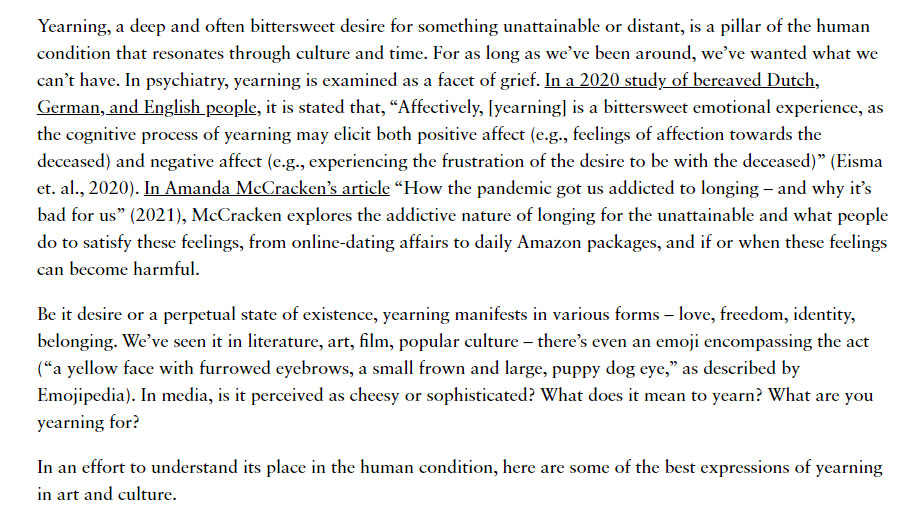 Yearning, a deep and often bittersweet desire for something unattainable or distant, is a pillar of the human condition that resonates through culture and time. For as long as we've been around, we've wanted what we can't have. In psychiatry, yearning is examined as a facet of grief. In a 2020 study of bereaved Dutch, German, and English people, it is stated that, "Affectively, [yearning] is a bittersweet emotional experience, as the cognitive process of yearning may elicit both positive affect (e.g., feelings of affection towards the deceased) and negative affect (e.g., experiencing the frustration of the desire to be with the deceased)" (Eisma et. al., 2020). In Amanda McCracken's article "How the pandemic got us addicted to longing – and why it's bad for us" (2021), McCracken explores the addictive nature of longing for the unattainable and what people do to satisfy these feelings, from online-dating affairs to daily Amazon packages, and if or when these feelings can become harmful.

Be it desire or a perpetual state of existence, yearning manifests in various forms – love, freedom, identity, belonging. We've seen it in literature, art, film, popular culture – there's even an emoji encompassing the act ("a yellow face with furrowed eyebrows, a small frown and large, puppy dog eye," as described by Emojipedia). In media, is it perceived as cheesy or sophisticated? What does it mean to yearn? What are you yearning for?

In an effort to understand its place in the human condition, here are some of the best expressions of yearning in art and culture.